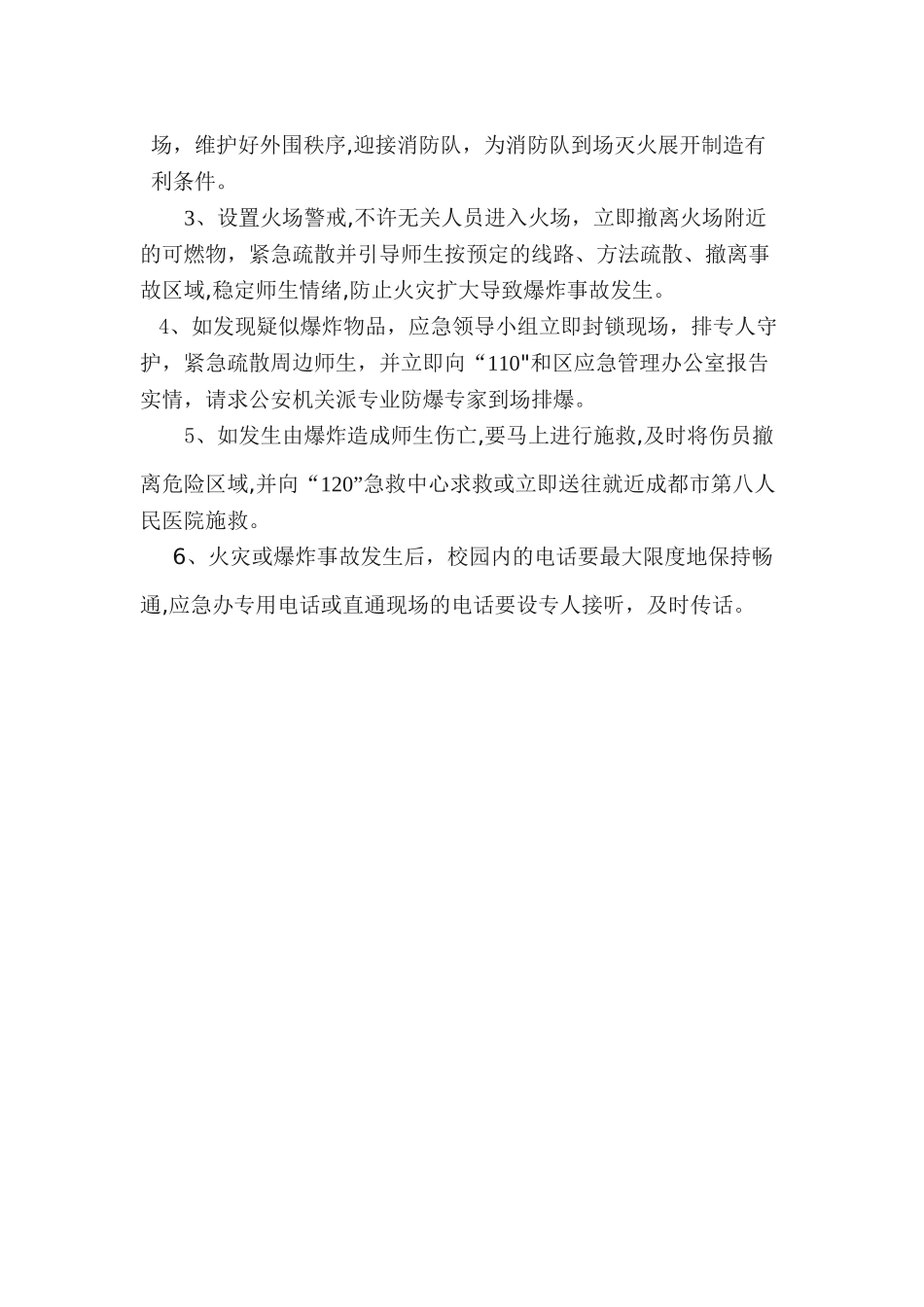 场，维护好外围秩序,迎接消防队，为消防队到场灭火展开制造有利条件。

3、设置火场警戒,不许无关人员进入火场，立即撤离火场附近的可燃物，紧急疏散并引导师生按预定的线路、方法疏散、撤离事故区域,稳定师生情绪,防止火灾扩大导致爆炸事故发生。

4、如发现疑似爆炸物品，应急领导小组立即封锁现场，排专人守护，紧急疏散周边师生，并立即向“110"和区应急管理办公室报告实情，请求公安机关派专业防爆专家到场排爆。

5、如发生由爆炸造成师生伤亡,要马上进行施救,及时将伤员撤离危险区域,并向“120”急救中心求救或立即送往就近成都市第八人民医院施救。

6、火灾或爆炸事故发生后，校园内的电话要最大限度地保持畅通,应急办专用电话或直通现场的电话要设专人接听，及时传话。